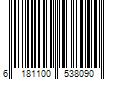 6 181100 538090